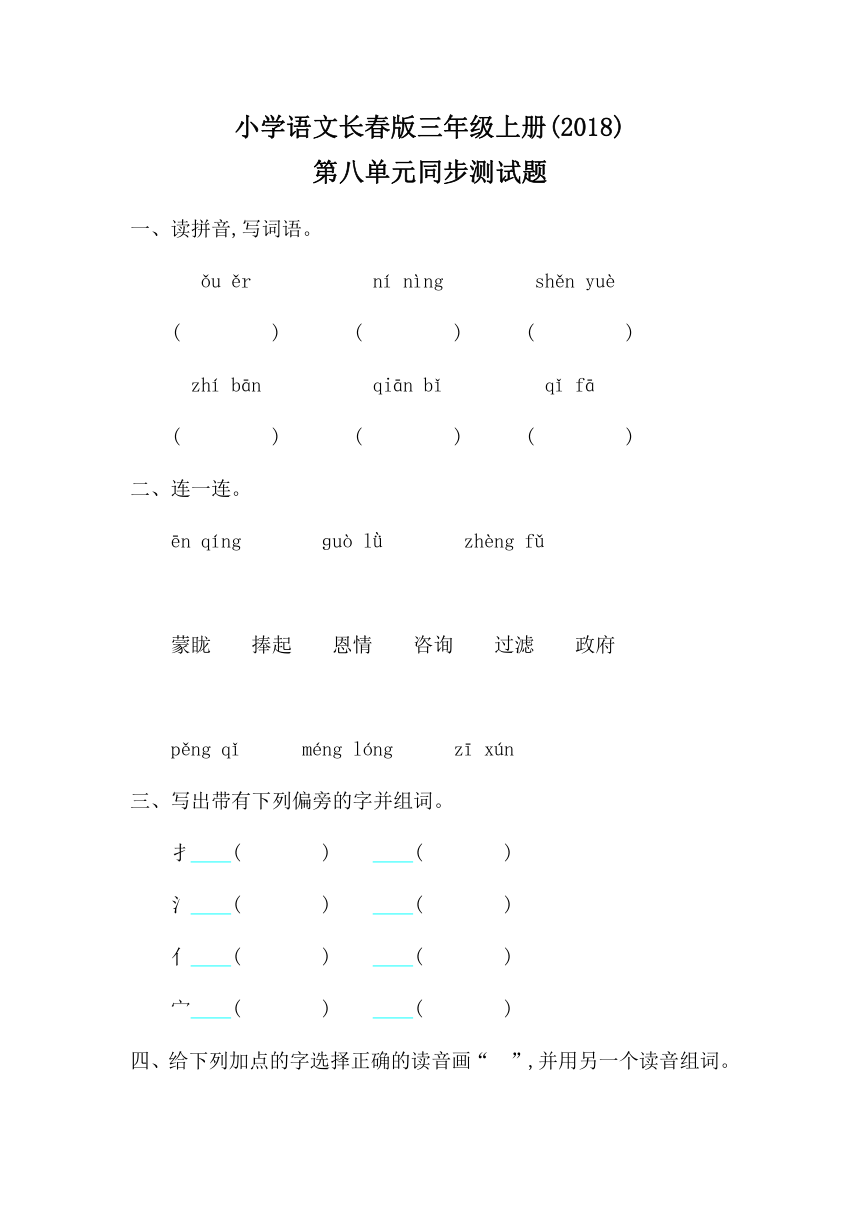 小学语文长春版三年级上册(2018)
第八单元同步测试题

一、读拼音,写词语。

ǒu ěr　　ní nìng　　shěn yuè

(　　)　(　　)　(　　)

zhí bān　　qiān bǐ　　qǐ fā

(　　)　(　　)　(　　)

二、连一连。

ēn qíng　　guò lǜ　　zhèng fǔ

蒙胧　捧起　恩情　咨询　过滤　政府

pěng qǐ　　méng lóng　　zī xún

三、写出带有下列偏旁的字并组词。

扌____(　　)　____(　　)

氵____(　　)　____(　　)

亻____(　　)　____(　　)

宀____(　　)　____(　　)

四、给下列加点的字选择正确的读音画“　”,并用另一个读音组词。